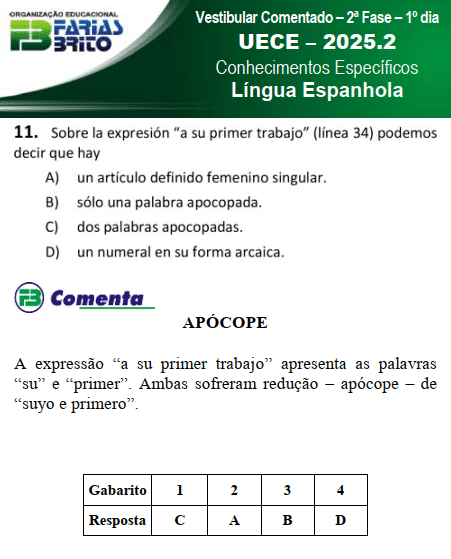 ORGANIZAÇÃO EDUCACIONAL
FB FARIAS BRITO

Vestibular Comentado – 2ª Fase – 1º dia
UECE – 2025.2
Conhecimentos Específicos
Língua Espanhola

11. Sobre la expresión “a su primer trabajo” (línea 34) podemos decir que hay

A) un artículo definido femenino singular.
B) sólo una palabra apocopada.
C) dos palabras apocopadas.
D) un numeral en su forma arcaica.

FB Comenta

APÓCOPE

A expressão “a su primer trabajo” apresenta as palavras “su” e “primer”. Ambas sofreram redução – apócope – de “suyo e primero”.

| Gabarito | 1 | 2 | 3 | 4 |
|---|---|---|---|---|
| Resposta | C | A | B | D |